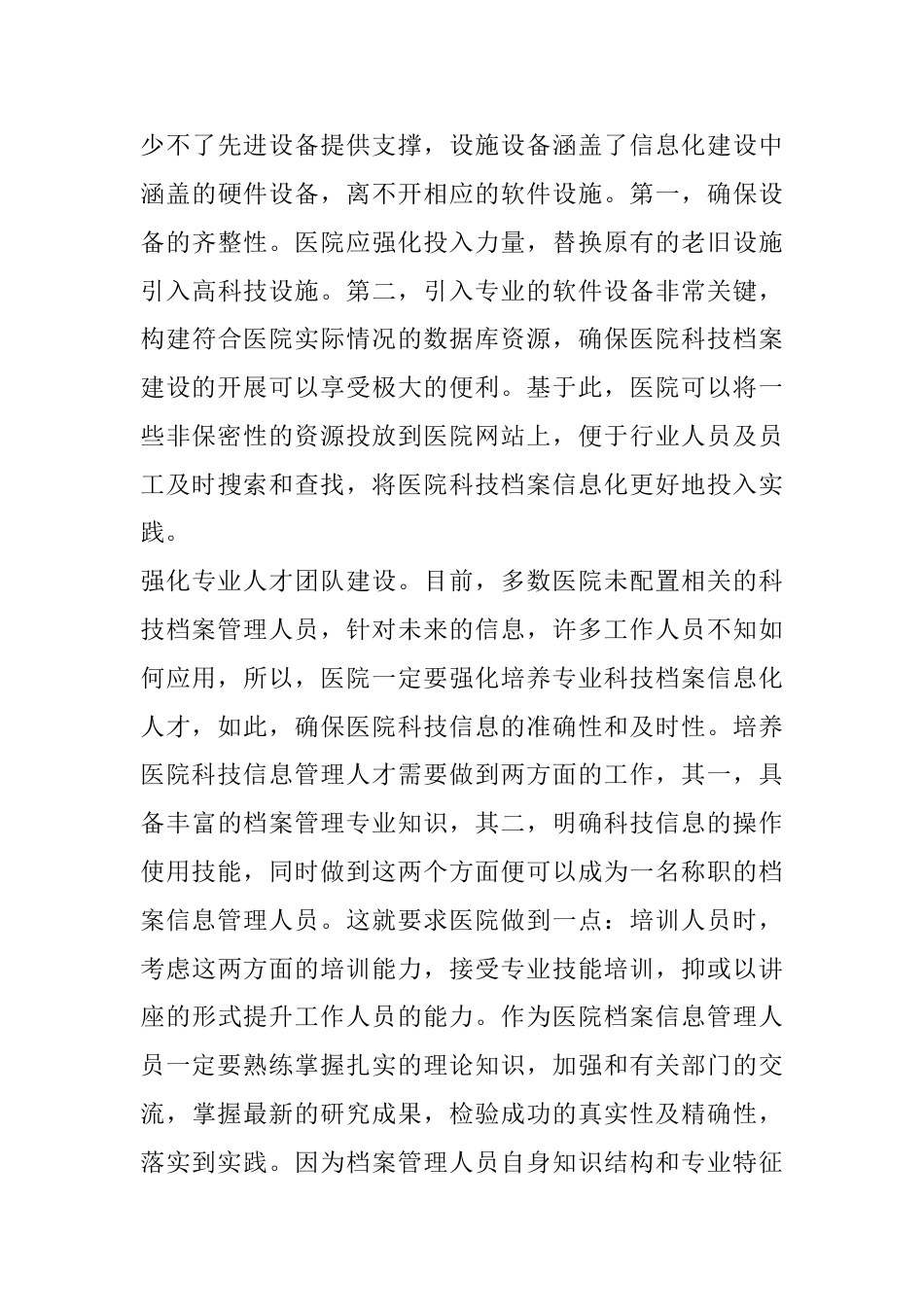 少不了先进设备提供支撑，设施设备涵盖了信息化建设中涵盖的硬件设备，离不开相应的软件设施。第一，确保设备的齐整性。医院应强化投入力量，替换原有的老旧设施引入高科技设施。第二，引入专业的软件设备非常关键，构建符合医院实际情况的数据库资源，确保医院科技档案建设的开展可以享受极大的便利。基于此，医院可以将一些非保密性的资源投放到医院网站上，便于行业人员及员工及时搜索和查找，将医院科技档案信息化更好地投入实践。

强化专业人才团队建设。目前，多数医院未配置相关的科技档案管理人员，针对未来的信息，许多工作人员不知如何应用，所以，医院一定要强化培养专业科技档案信息化人才，如此，确保医院科技信息的准确性和及时性。培养医院科技信息管理人才需要做到两方面的工作，其一，具备丰富的档案管理专业知识，其二，明确科技信息的操作使用技能，同时做到这两个方面便可以成为一名称职的档案信息管理人员。这就要求医院做到一点：培训人员时，考虑这两方面的培训能力，接受专业技能培训，抑或以讲座的形式提升工作人员的能力。作为医院档案信息管理人员一定要熟练掌握扎实的理论知识，加强和有关部门的交流，掌握最新的研究成果，检验成功的真实性及精确性，落实到实践。因为档案管理人员自身知识结构和专业特征